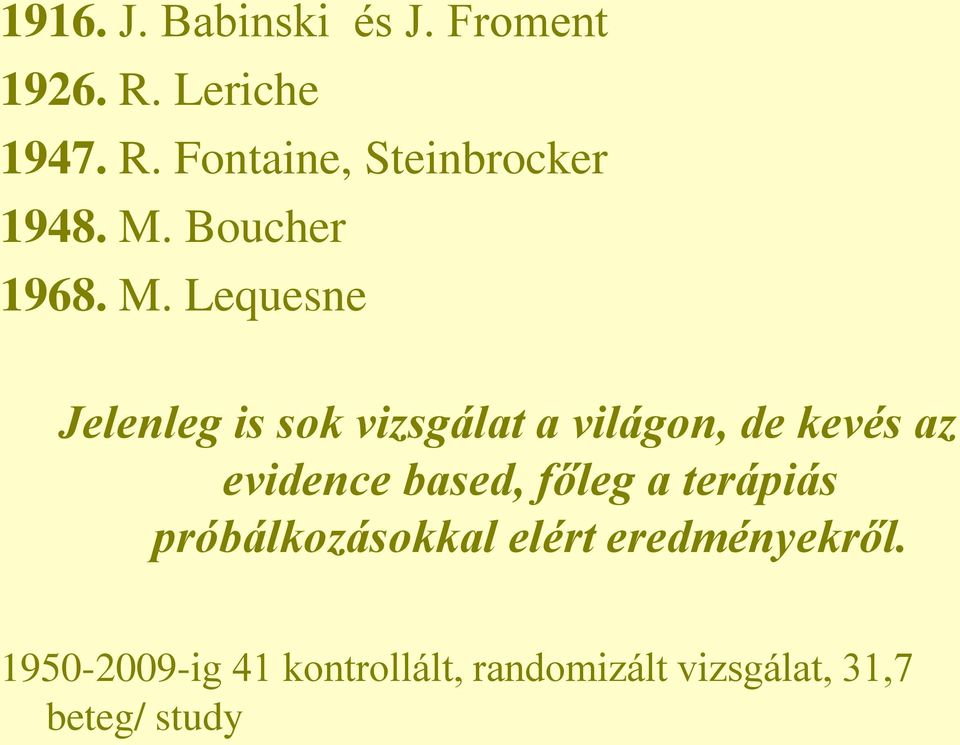 1916. J. Babinski és J. Froment

1926. R. Leriche

1947. R. Fontaine, Steinbrocker

1948. M. Boucher

1968. M. Lequesne

Jelenleg is sok vizsgálat a világon, de kevés az evidence based, főleg a terápiás próbálkozásokkal elért eredményekről.

1950-2009-ig 41 kontrollált, randomizált vizsgálat, 31,7 beteg/ study